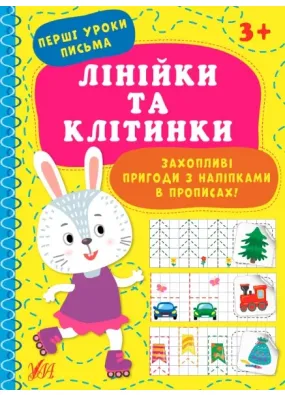 ПЕРШІ УРОКИ ПИСЬМА

3+

ЛІНІЙКИ ТА КЛІТИНКИ

ЗАХОПЛИВІ ПРИГОДИ З НАЛІПКАМИ В ПРОПИСАХ!

УЛА